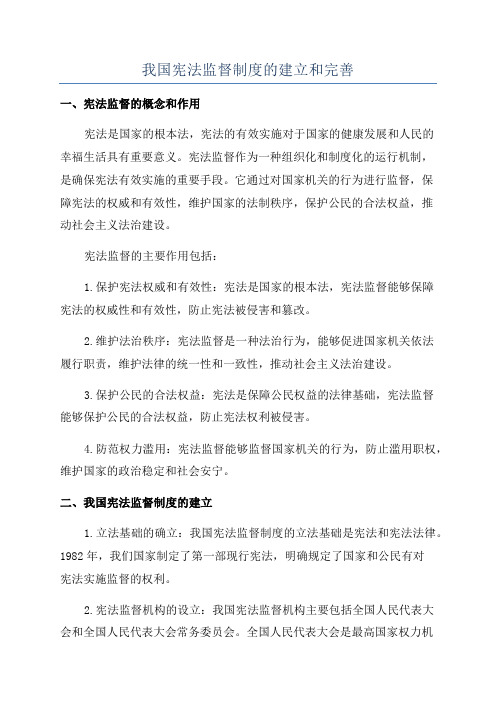 我国宪法监督制度的建立和完善

一、宪法监督的概念和作用

宪法是国家的根本法，宪法的有效实施对于国家的健康发展和人民的幸福生活具有重要意义。宪法监督作为一种组织化和制度化的运行机制，是确保宪法有效实施的重要手段。它通过对国家机关的行为进行监督，保障宪法的权威和有效性，维护国家的法制秩序，保护公民的合法权益，推动社会主义法治建设。

宪法监督的主要作用包括：

1.保护宪法权威和有效性：宪法是国家的根本法，宪法监督能够保障宪法的权威性和有效性，防止宪法被侵害和篡改。

2.维护法治秩序：宪法监督是一种法治行为，能够促进国家机关依法履行职责，维护法律的统一性和一致性，推动社会主义法治建设。

3.保护公民的合法权益：宪法是保障公民权益的法律基础，宪法监督能够保护公民的合法权益，防止宪法权利被侵害。

4.防范权力滥用：宪法监督能够监督国家机关的行为，防止滥用职权，维护国家的政治稳定和社会安宁。

二、我国宪法监督制度的建立

1.立法基础的确立：我国宪法监督制度的立法基础是宪法和宪法法律。1982年，我们国家制定了第一部现行宪法，明确规定了国家和公民有对宪法实施监督的权利。

2.宪法监督机构的设立：我国宪法监督机构主要包括全国人民代表大会和全国人民代表大会常务委员会。全国人民代表大会是最高国家权力机